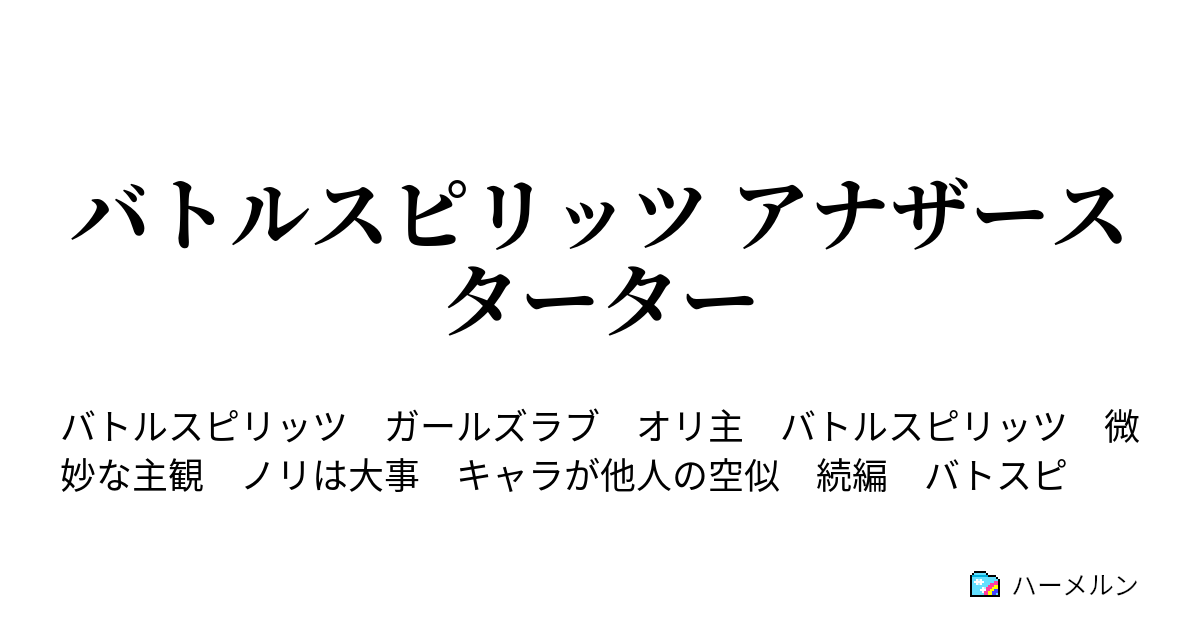 バトルスピリッツ アナザースターター

バトルスピリッツ　ガールズラブ　オリ主　バトルスピリッツ　微妙な主観　ノリは大事　キャラが他人の空似　続編　バトスピ

ハーメルン